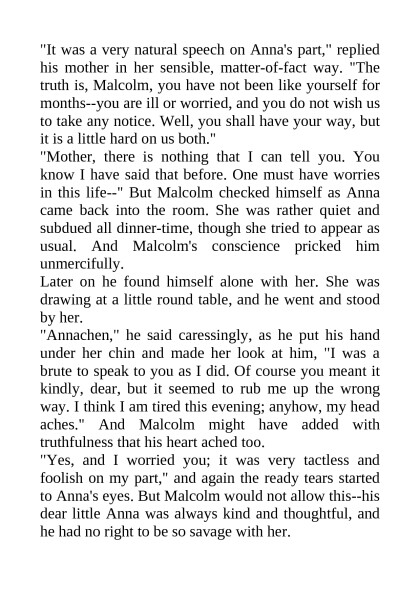 "It was a very natural speech on Anna's part," replied his mother in her sensible, matter-of-fact way. "The truth is, Malcolm, you have not been like yourself for months--you are ill or worried, and you do not wish us to take any notice. Well, you shall have your way, but it is a little hard on us both."

"Mother, there is nothing that I can tell you. You know I have said that before. One must have worries in this life--" But Malcolm checked himself as Anna came back into the room. She was rather quiet and subdued all dinner-time, though she tried to appear as usual. And Malcolm's conscience pricked him unmercifully.

Later on he found himself alone with her. She was drawing at a little round table, and he went and stood by her.

"Annachen," he said caressingly, as he put his hand under her chin and made her look at him, "I was a brute to speak to you as I did. Of course you meant it kindly, dear, but it seemed to rub me up the wrong way. I think I am tired this evening; anyhow, my head aches." And Malcolm might have added with truthfulness that his heart ached too.

"Yes, and I worried you; it was very tactless and foolish on my part," and again the ready tears started to Anna's eyes. But Malcolm would not allow this--his dear little Anna was always kind and thoughtful, and he had no right to be so savage with her.